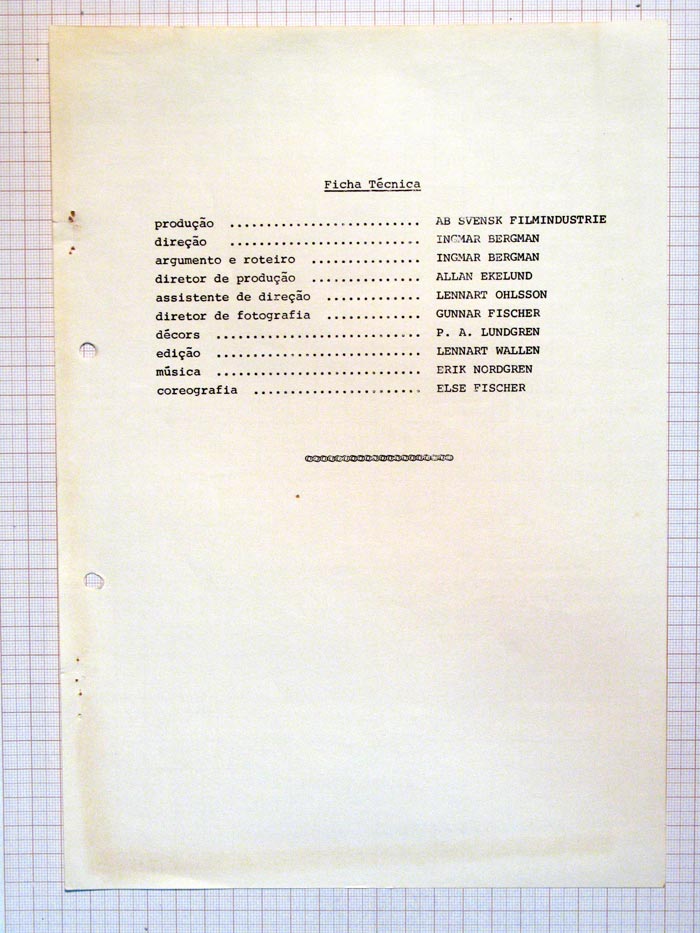 Ficha Técnica

produção .......................... AB SVENSK FILMINDUSTRIE
direção .......................... INGMAR BERGMAN
argumento e roteiro ............... INGMAR BERGMAN
diretor de produção ............... ALLAN EKELUND
assistente de direção ............. LENNART OHLSSON
diretor de fotografia ............. GUNNAR FISCHER
décors ............................ P. A. LUNDGREN
edição ............................ LENNART WALLEN
música ............................ ERIK NORDGREN
coreografia ....................... ELSE FISCHER